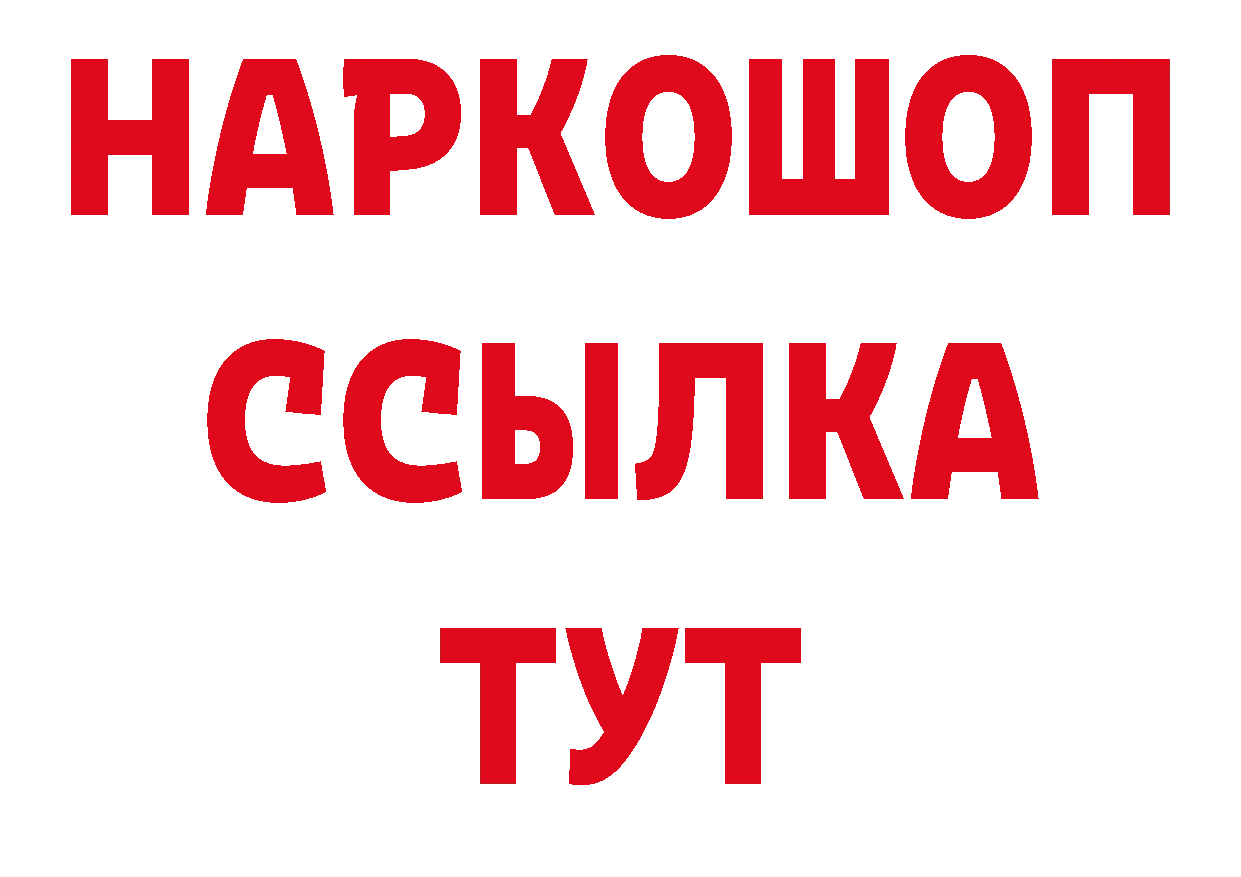 НАРКОШОП
ССЫЛКА
ТУТ